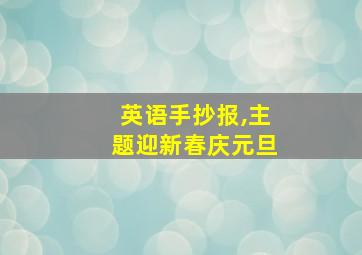 英语手抄报,主题迎新春庆元旦